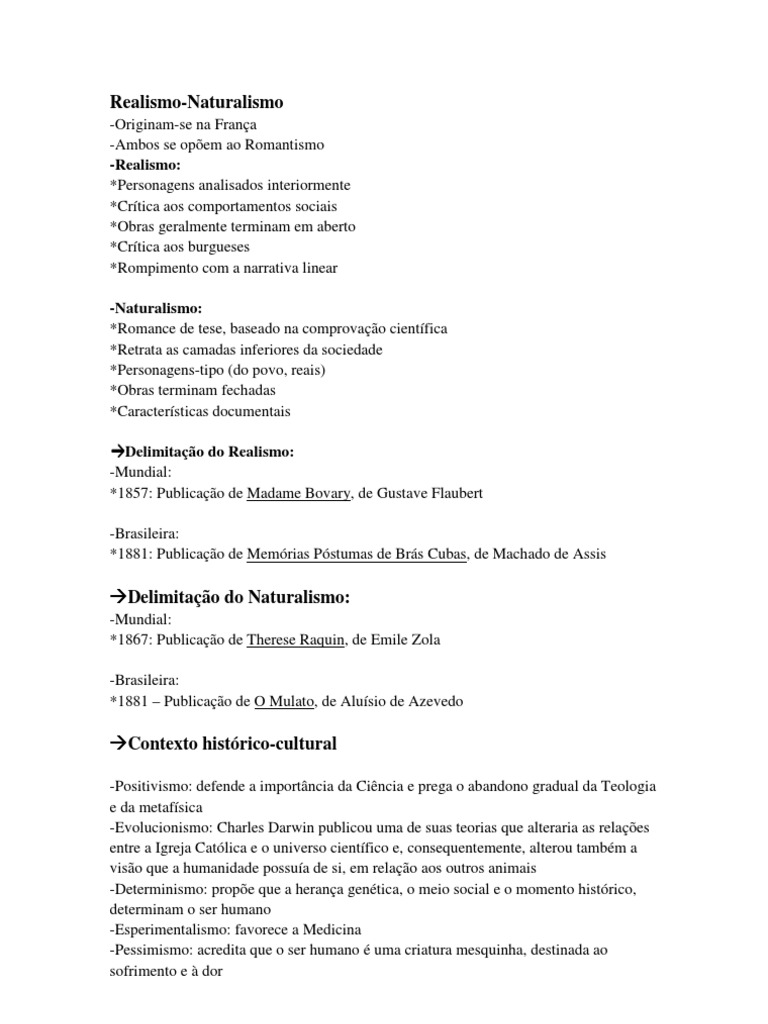 Realismo-Naturalismo
-Originam-se na França
-Ambos se opõem ao Romantismo
-Realismo:
*Personagens analisados interiormente
*Crítica aos comportamentos sociais
*Obras geralmente terminam em aberto
*Crítica aos burgueses
*Rompimento com a narrativa linear

-Naturalismo:
*Romance de tese, baseado na comprovação científica
*Retrata as camadas inferiores da sociedade
*Personagens-tipo (do povo, reais)
*Obras terminam fechadas
*Características documentais

→Delimitação do Realismo:
-Mundial:
*1857: Publicação de Madame Bovary, de Gustave Flaubert

-Brasileira:
*1881: Publicação de Memórias Póstumas de Brás Cubas, de Machado de Assis

→Delimitação do Naturalismo:
-Mundial:
*1867: Publicação de Therese Raquin, de Emile Zola

-Brasileira:
*1881 – Publicação de O Mulato, de Aluísio de Azevedo

→Contexto histórico-cultural

-Positivismo: defende a importância da Ciência e prega o abandono gradual da Teologia e da metafísica
-Evolucionismo: Charles Darwin publicou uma de suas teorias que alteraria as relações entre a Igreja Católica e o universo científico e, consequentemente, alterou também a visão que a humanidade possuía de si, em relação aos outros animais
-Determinismo: propõe que a herança genética, o meio social e o momento histórico, determinam o ser humano
-Esperimentalismo: favorece a Medicina
-Pessimismo: acredita que o ser humano é uma criatura mesquinha, destinada ao sofrimento e à dor